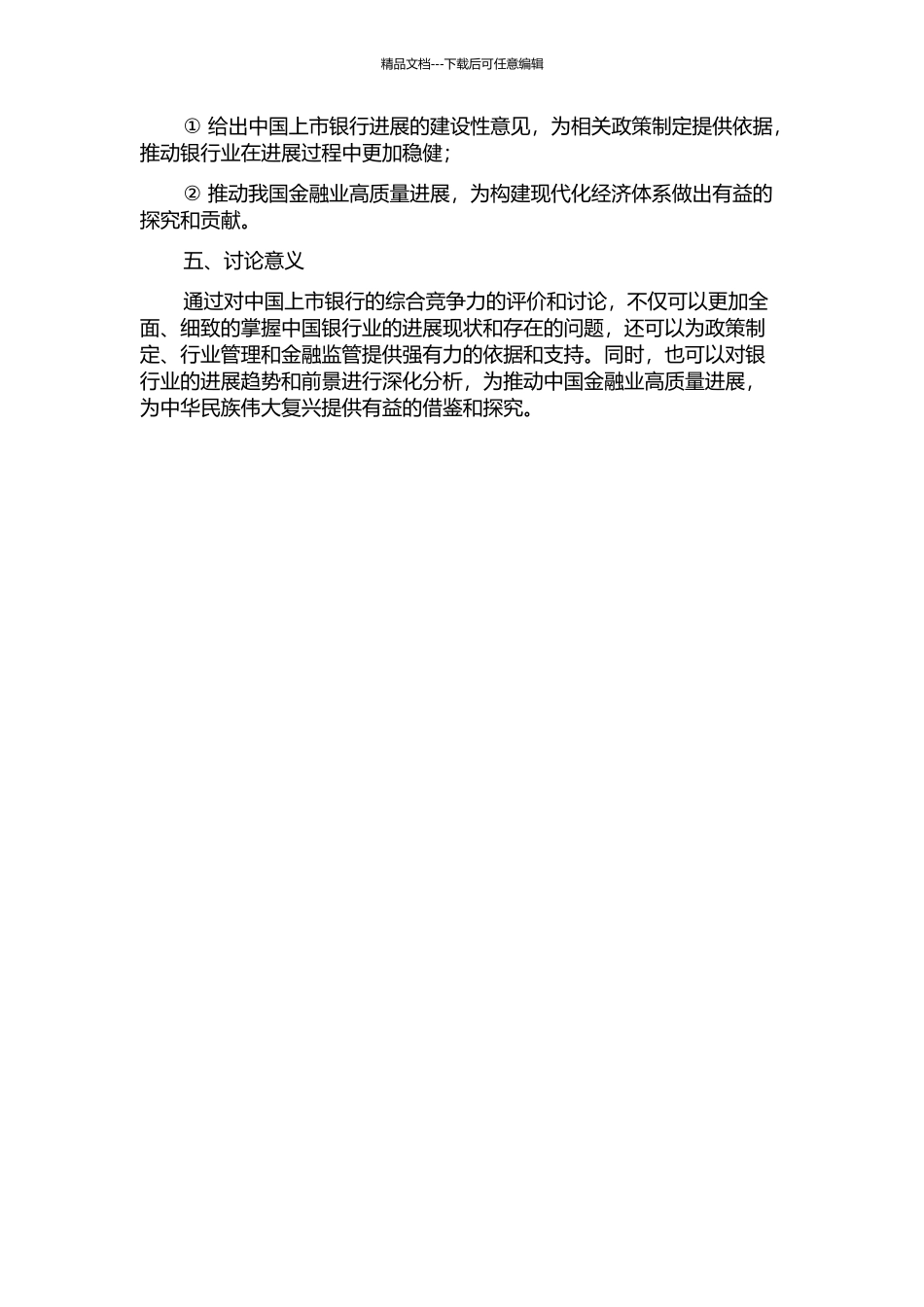 精品文档---下载后可任意编辑

① 给出中国上市银行进展的建设性意见，为相关政策制定提供依据，推动银行业在进展过程中更加稳健；

② 推动我国金融业高质量进展，为构建现代化经济体系做出有益的探究和贡献。

五、讨论意义

通过对中国上市银行的综合竞争力的评价和讨论，不仅可以更加全面、细致的掌握中国银行业的进展现状和存在的问题，还可以为政策制定、行业管理和金融监管提供强有力的依据和支持。同时，也可以对银行业的进展趋势和前景进行深化分析，为推动中国金融业高质量进展，为中华民族伟大复兴提供有益的借鉴和探究。